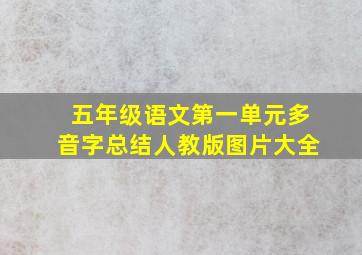 五年级语文第一单元多音字总结人教版图片大全